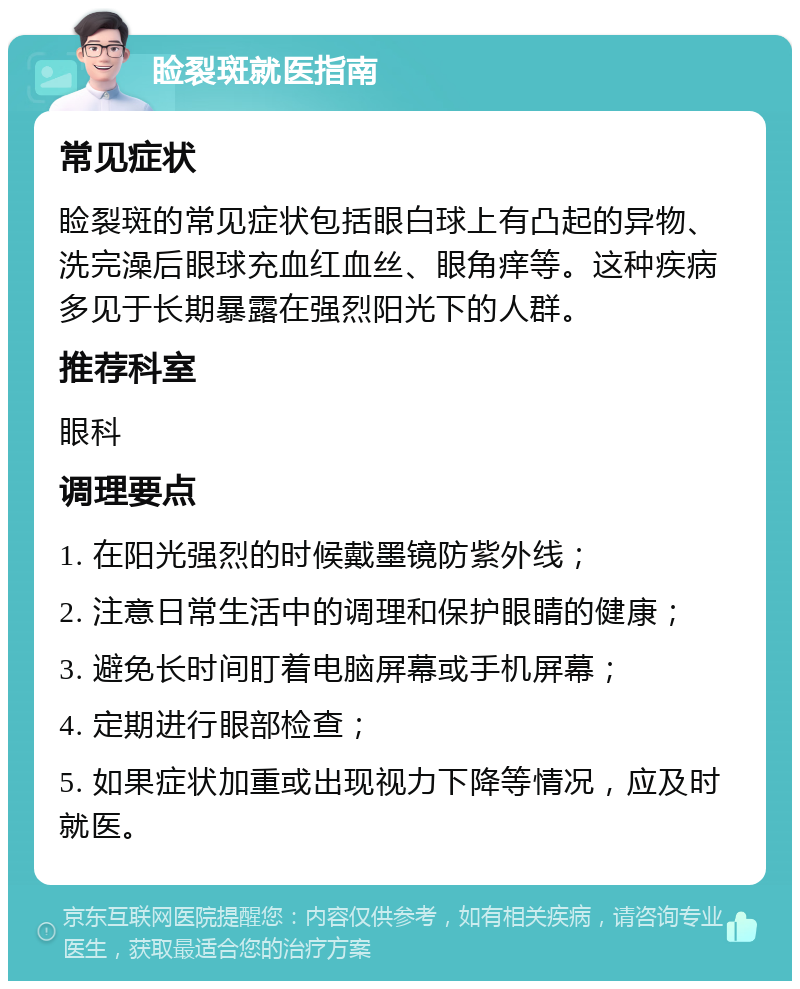 睑裂斑就医指南

常见症状

睑裂斑的常见症状包括眼白球上有凸起的异物、洗完澡后眼球充血红血丝、眼角痒等。这种疾病多见于长期暴露在强烈阳光下的人群。

推荐科室

眼科

调理要点

1. 在阳光强烈的时候戴墨镜防紫外线；

2. 注意日常生活中的调理和保护眼睛的健康；

3. 避免长时间盯着电脑屏幕或手机屏幕；

4. 定期进行眼部检查；

5. 如果症状加重或出现视力下降等情况，应及时就医。

京东互联网医院提醒您：内容仅供参考，如有相关疾病，请咨询专业医生，获取最适合您的治疗方案